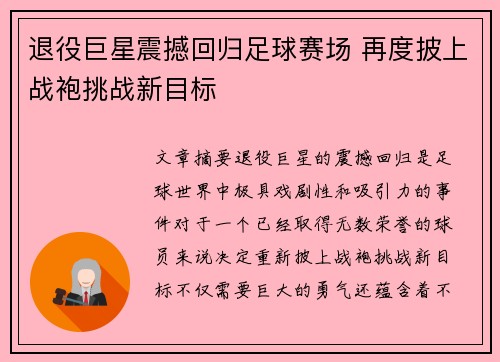 退役巨星震撼回归足球赛场 再度披上战袍挑战新目标

文章摘要退役巨星的震撼回归是足球世界中极具戏剧性和吸引力的事件对于一个已经取得无数荣誉的球员来说决定重新披上战袍挑战新目标不仅需要巨大的勇气还蕴含着不